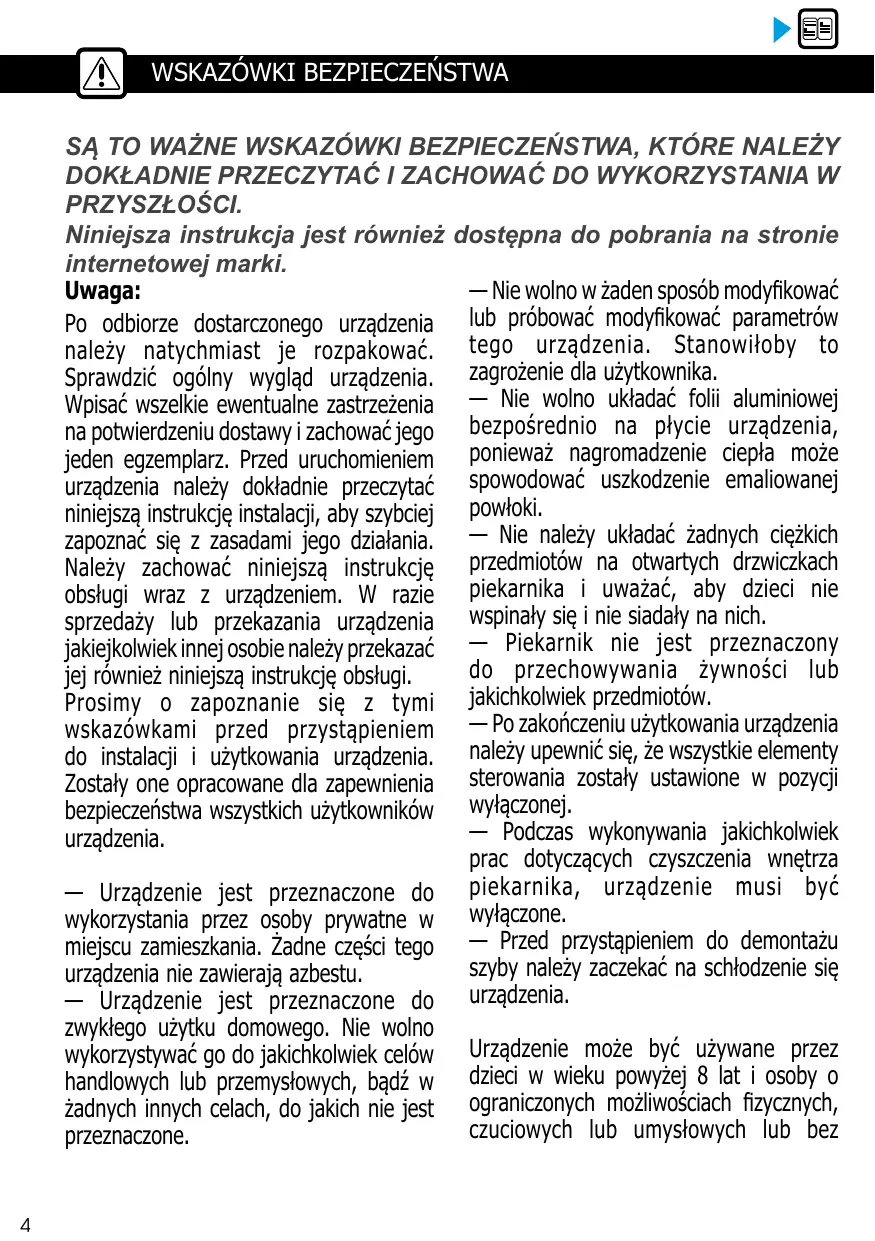 WSKAZÓWKI BEZPIECZEŃSTWA

SĄ TO WAŻNE WSKAZÓWKI BEZPIECZEŃSTWA, KTÓRE NALEŻY DOKŁADNIE PRZECZYTAĆ I ZACHOWAĆ DO WYKORZYSTANIA W PRZYSZŁOŚCI.
Niniejsza instrukcja jest również dostępna do pobrania na stronie internetowej marki.

Uwaga:
Po odbiorze dostarczonego urządzenia należy natychmiast je rozpakować. Sprawdzić ogólny wygląd urządzenia. Wpisać wszelkie ewentualne zastrzeżenia na potwierdzeniu dostawy i zachować jego jeden egzemplarz. Przed uruchomieniem urządzenia należy dokładnie przeczytać niniejszą instrukcję instalacji, aby szybciej zapoznać się z zasadami jego działania. Należy zachować niniejszą instrukcję obsługi wraz z urządzeniem. W razie sprzedaży lub przekazania urządzenia jakiejkolwiek innej osobie należy przekazać jej również niniejszą instrukcję obsługi.
Prosimy o zapoznanie się z tymi wskazówkami przed przystąpieniem do instalacji i użytkowania urządzenia. Zostały one opracowane dla zapewnienia bezpieczeństwa wszystkich użytkowników urządzenia.

— Urządzenie jest przeznaczone do wykorzystania przez osoby prywatne w miejscu zamieszkania. Żadne części tego urządzenia nie zawierają azbestu.
— Urządzenie jest przeznaczone do zwykłego użytku domowego. Nie wolno wykorzystywać go do jakichkolwiek celów handlowych lub przemysłowych, bądź w żadnych innych celach, do jakich nie jest przeznaczone.

— Nie wolno w żaden sposób modyfikować lub próbować modyfikować parametrów tego urządzenia. Stanowiłoby to zagrożenie dla użytkownika.
— Nie wolno układać folii aluminiowej bezpośrednio na płycie urządzenia, ponieważ nagromadzenie ciepła może spowodować uszkodzenie emaliowanej powłoki.
— Nie należy układać żadnych ciężkich przedmiotów na otwartych drzwiczkach piekarnika i uważać, aby dzieci nie wspinały się i nie siadały na nich.
— Piekarnik nie jest przeznaczony do przechowywania żywności lub jakichkolwiek przedmiotów.
— Po zakończeniu użytkowania urządzenia należy upewnić się, że wszystkie elementy sterowania zostały ustawione w pozycji wyłączonej.
— Podczas wykonywania jakichkolwiek prac dotyczących czyszczenia wnętrza piekarnika, urządzenie musi być wyłączone.
— Przed przystąpieniem do demontażu szyby należy zaczekać na schłodzenie się urządzenia.

Urządzenie może być używane przez dzieci w wieku powyżej 8 lat i osoby o ograniczonych możliwościach fizycznych, czuciowych lub umysłowych lub bez

4